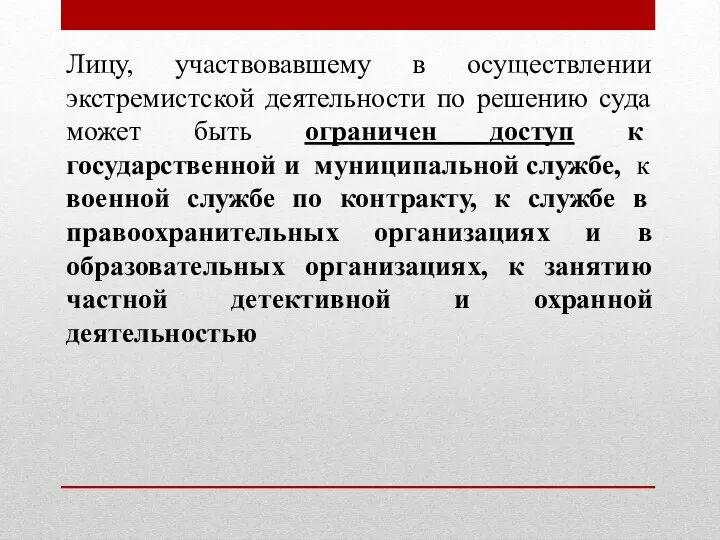 Лицу, участвовавшему в осуществлении экстремистской деятельности по решению суда может быть ограничен доступ к государственной и муниципальной службе, к военной службе по контракту, к службе в правоохранительных организациях и в образовательных организациях, к занятию частной детективной и охранной деятельностью